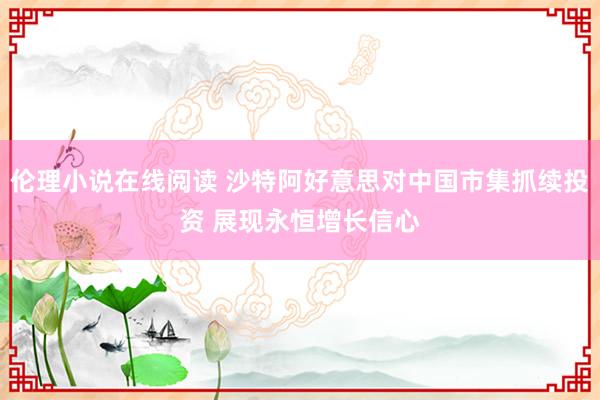 伦理小说在线阅读 沙特阿好意思对中国市集抓续投资 展现永恒增长信心